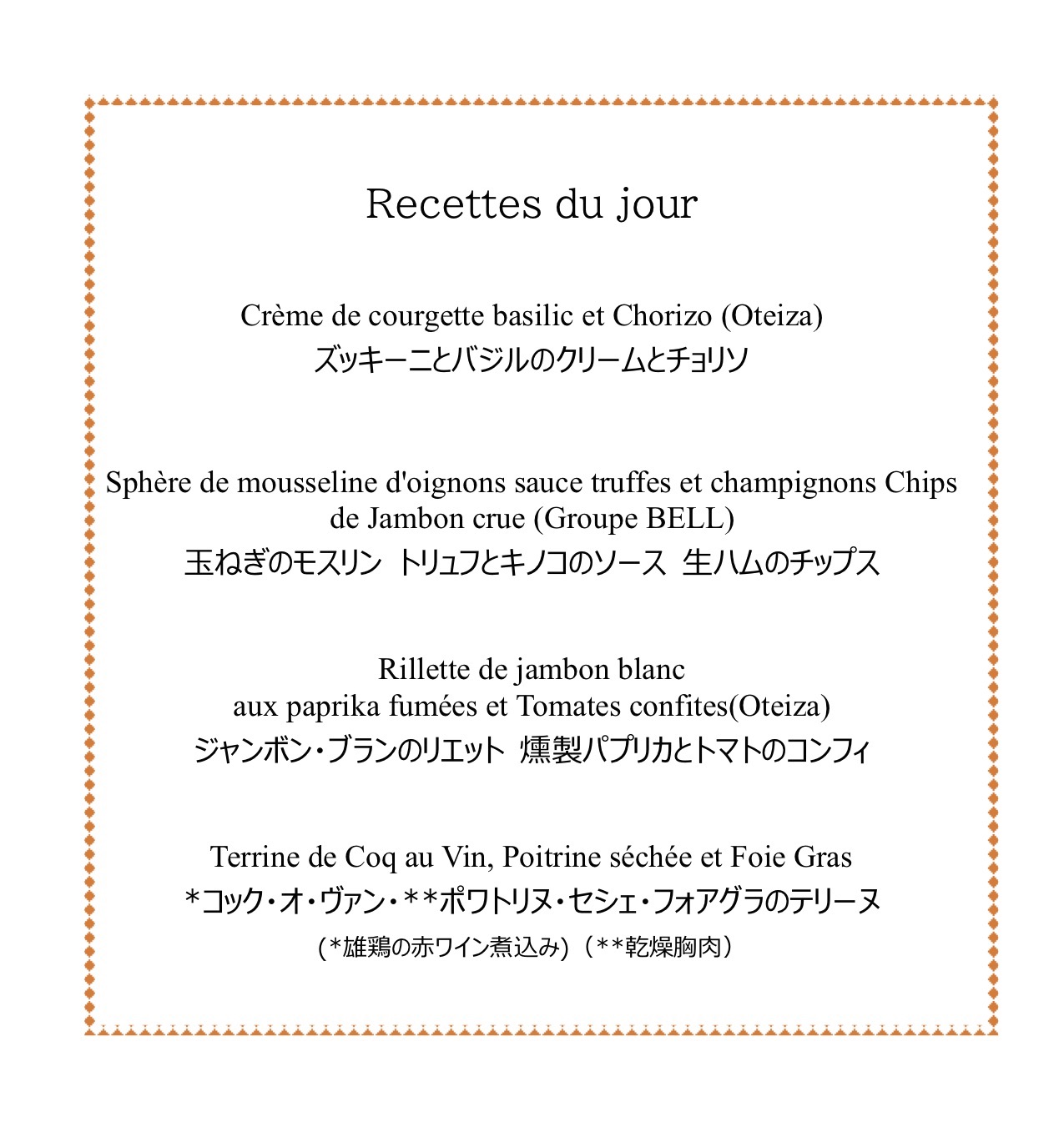 Recettes du jour

Crème de courgette basilic et Chorizo (Oteiza)
ズッキーニとバジルのクリームとチョリソ

Sphère de mousseline d'oignons sauce truffes et champignons Chips de Jambon crue (Groupe BELL)
玉ねぎのモスリン　トリュフとキノコのソース　生ハムのチップス

Rillette de jambon blanc
aux paprika fumées et Tomates confites(Oteiza)
ジャンボン・ブランのリエット　燻製パプリカとトマトのコンフィ

Terrine de Coq au Vin, Poitrine séchée et Foie Gras
＊コック・オ・ヴァン・＊＊ポワトリヌ・セシェ・フォアグラのテリーヌ
(＊雄鶏の赤ワイン煮込み)（＊＊乾燥胸肉）